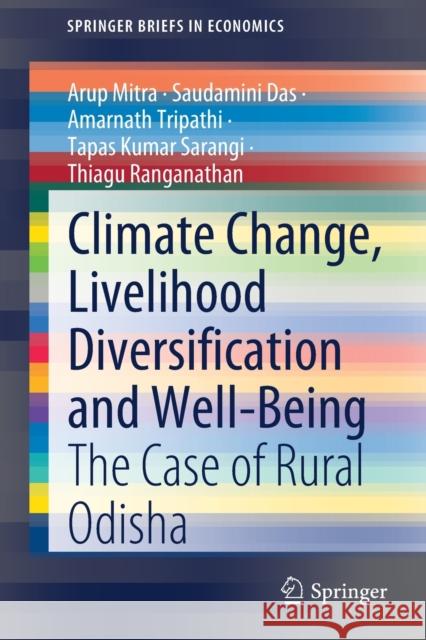 SPRINGER BRIEFS IN ECONOMICS

Arup Mitra · Saudamini Das · Amarnath Tripathi · Tapas Kumar Sarangi · Thiagu Ranganathan

Climate Change, Livelihood Diversification and Well-Being

The Case of Rural Odisha

Springer